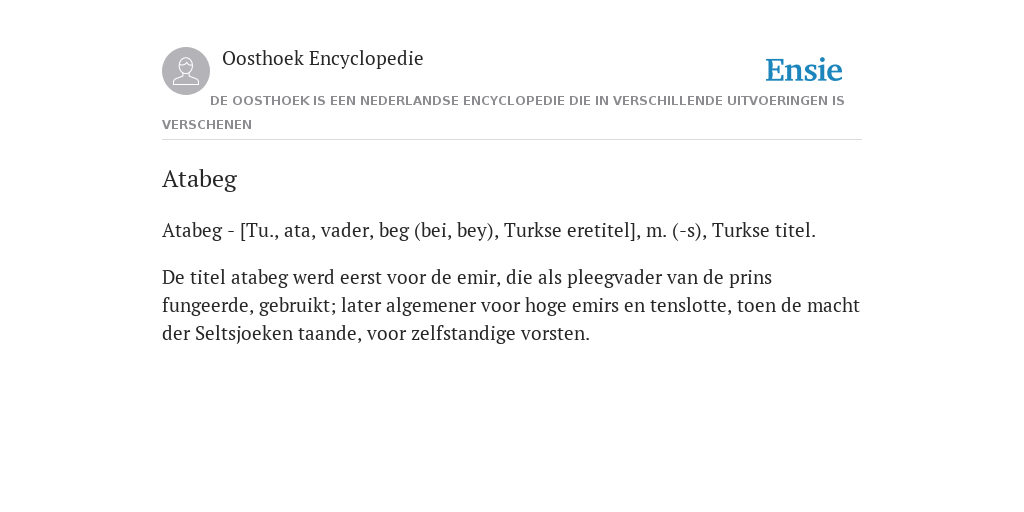 Oosthoek Encyclopedie

Ensie

DE OOSTHOEK IS EEN NEDERLANDSE ENCYCLOPEDIE DIE IN VERSCHILLENDE UITVOERINGEN IS VERSCHENEN

Atabeg

Atabeg - [Tu., ata, vader, beg (bei, bey), Turkse eretitel], m. (-s), Turkse titel.

De titel atabeg werd eerst voor de emir, die als pleegvader van de prins fungeerde, gebruikt; later algemener voor hoge emirs en tenslotte, toen de macht der Seltsjoeken taande, voor zelfstandige vorsten.